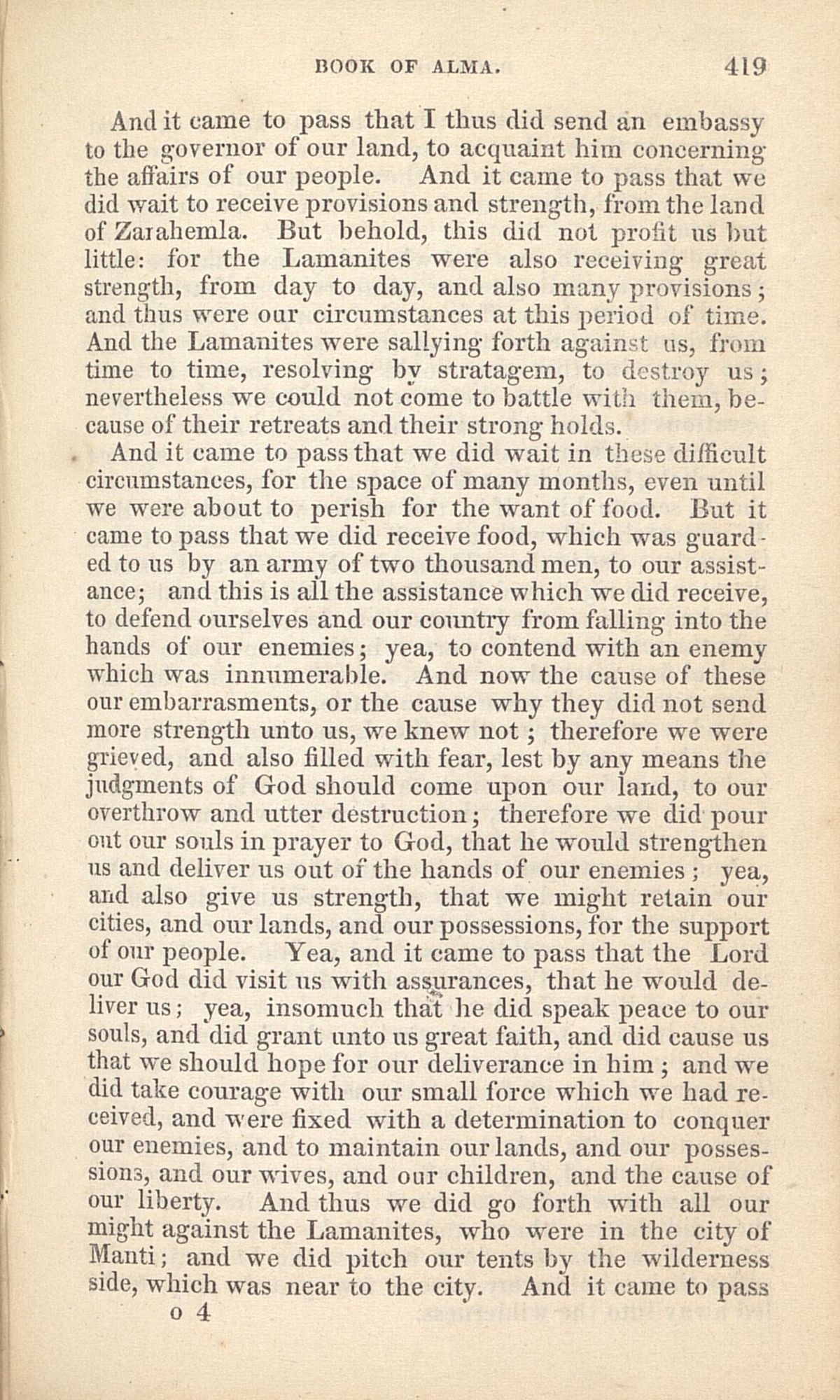 BOOK OF ALMA. 419

And it came to pass that I thus did send an embassy to the governor of our land, to acquaint him concerning the affairs of our people. And it came to pass that we did wait to receive provisions and strength, from the land of Zarahemla. But behold, this did not profit us but little: for the Lamanites were also receiving great strength, from day to day, and also many provisions; and thus were our circumstances at this period of time. And the Lamanites were sallying forth against us, from time to time, resolving by stratagem, to destroy us; nevertheless we could not come to battle with them, because of their retreats and their strong holds.

And it came to pass that we did wait in these difficult circumstances, for the space of many months, even until we were about to perish for the want of food. But it came to pass that we did receive food, which was guarded to us by an army of two thousand men, to our assistance; and this is all the assistance which we did receive, to defend ourselves and our country from falling into the hands of our enemies; yea, to contend with an enemy which was innumerable. And now the cause of these our embarrasments, or the cause why they did not send more strength unto us, we knew not; therefore we were grieved, and also filled with fear, lest by any means the judgments of God should come upon our land, to our overthrow and utter destruction; therefore we did pour out our souls in prayer to God, that he would strengthen us and deliver us out of the hands of our enemies; yea, and also give us strength, that we might retain our cities, and our lands, and our possessions, for the support of our people. Yea, and it came to pass that the Lord our God did visit us with assurances, that he would deliver us; yea, insomuch that he did speak peace to our souls, and did grant unto us great faith, and did cause us that we should hope for our deliverance in him; and we did take courage with our small force which we had received, and were fixed with a determination to conquer our enemies, and to maintain our lands, and our possessions, and our wives, and our children, and the cause of our liberty. And thus we did go forth with all our might against the Lamanites, who were in the city of Manti; and we did pitch our tents by the wilderness side, which was near to the city. And it came to pass

o 4